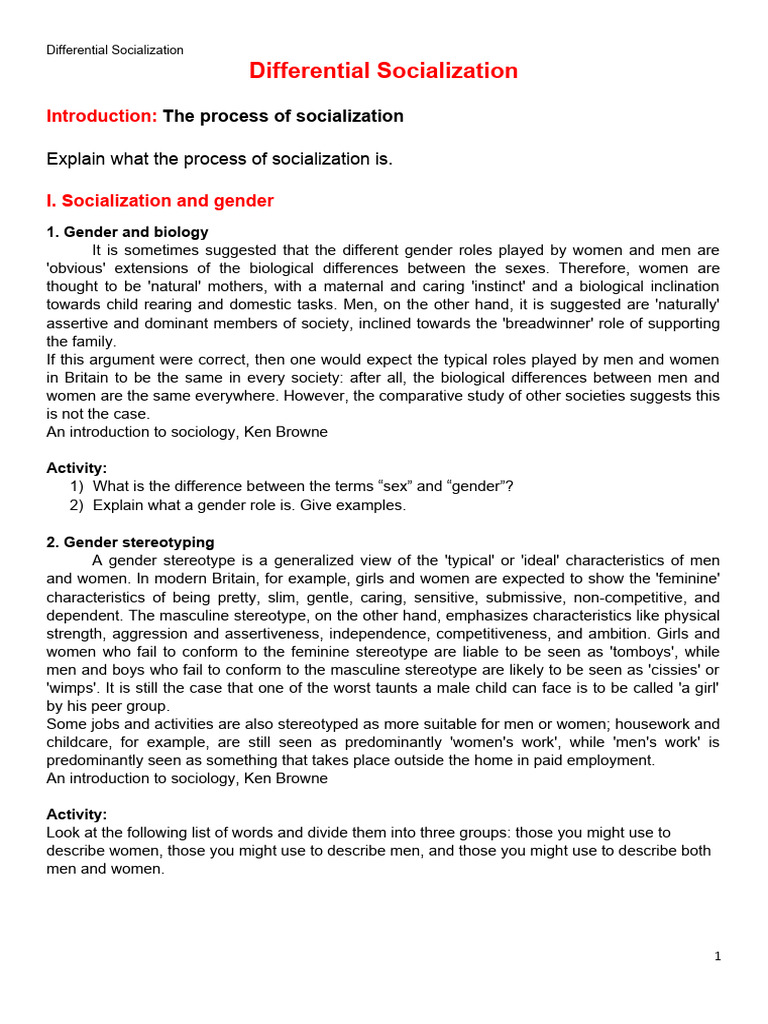 Differential Socialization

Differential Socialization

Introduction: The process of socialization

Explain what the process of socialization is.

I. Socialization and gender

1. Gender and biology

It is sometimes suggested that the different gender roles played by women and men are 'obvious' extensions of the biological differences between the sexes. Therefore, women are thought to be 'natural' mothers, with a maternal and caring 'instinct' and a biological inclination towards child rearing and domestic tasks. Men, on the other hand, it is suggested are 'naturally' assertive and dominant members of society, inclined towards the 'breadwinner' role of supporting the family.
If this argument were correct, then one would expect the typical roles played by men and women in Britain to be the same in every society: after all, the biological differences between men and women are the same everywhere. However, the comparative study of other societies suggests this is not the case.
An introduction to sociology, Ken Browne

Activity:
1) What is the difference between the terms “sex” and “gender”?
2) Explain what a gender role is. Give examples.

2. Gender stereotyping

A gender stereotype is a generalized view of the 'typical' or 'ideal' characteristics of men and women. In modern Britain, for example, girls and women are expected to show the 'feminine' characteristics of being pretty, slim, gentle, caring, sensitive, submissive, non-competitive, and dependent. The masculine stereotype, on the other hand, emphasizes characteristics like physical strength, aggression and assertiveness, independence, competitiveness, and ambition. Girls and women who fail to conform to the feminine stereotype are liable to be seen as 'tomboys', while men and boys who fail to conform to the masculine stereotype are likely to be seen as 'cissies' or 'wimps'. It is still the case that one of the worst taunts a male child can face is to be called 'a girl' by his peer group.
Some jobs and activities are also stereotyped as more suitable for men or women; housework and childcare, for example, are still seen as predominantly 'women's work', while 'men's work' is predominantly seen as something that takes place outside the home in paid employment.
An introduction to sociology, Ken Browne

Activity:
Look at the following list of words and divide them into three groups: those you might use to describe women, those you might use to describe men, and those you might use to describe both men and women.

1